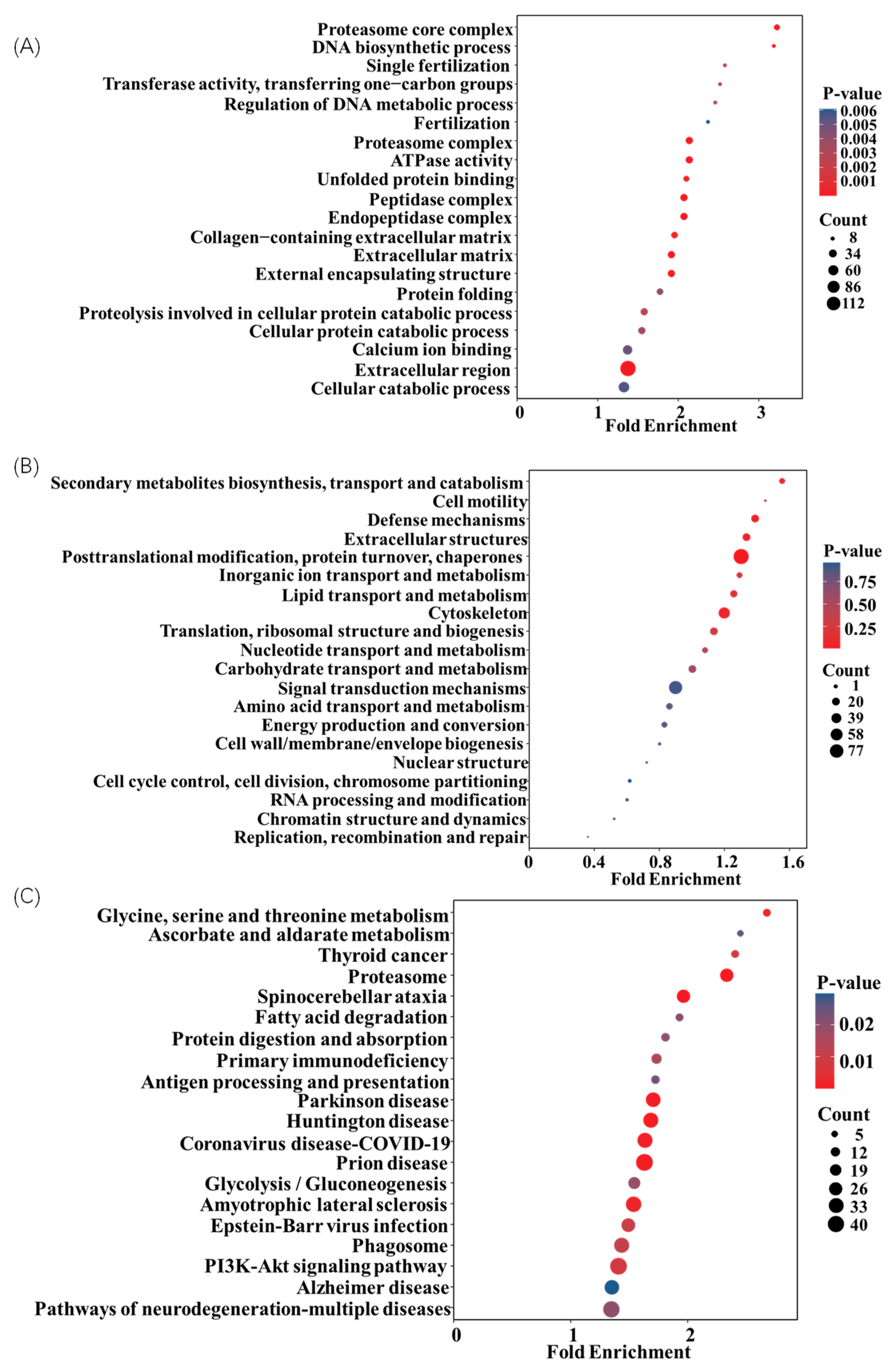 (A)

Proteasome core complex
DNA biosynthetic process
Single fertilization
Transferase activity, transferring one−carbon groups
Regulation of DNA metabolic process
Fertilization
Proteasome complex
ATPase activity
Unfolded protein binding
Peptidase complex
Endopeptidase complex
Collagen−containing extracellular matrix
Extracellular matrix
External encapsulating structure
Protein folding
Proteolysis involved in cellular protein catabolic process
Cellular protein catabolic process
Calcium ion binding
Extracellular region
Cellular catabolic process

0 1 2 3
Fold Enrichment

P-value
0.006
0.005
0.004
0.003
0.002
0.001

Count
8
34
60
86
112

(B)

Secondary metabolites biosynthesis, transport and catabolism
Cell motility
Defense mechanisms
Extracellular structures
Posttranslational modification, protein turnover, chaperones
Inorganic ion transport and metabolism
Lipid transport and metabolism
Cytoskeleton
Translation, ribosomal structure and biogenesis
Nucleotide transport and metabolism
Carbohydrate transport and metabolism
Signal transduction mechanisms
Amino acid transport and metabolism
Energy production and conversion
Cell wall/membrane/envelope biogenesis
Nuclear structure
Cell cycle control, cell division, chromosome partitioning
RNA processing and modification
Chromatin structure and dynamics
Replication, recombination and repair

0 0.4 0.8 1.2 1.6
Fold Enrichment

P-value
0.75
0.50
0.25

Count
1
20
39
58
77

(C)

Glycine, serine and threonine metabolism
Ascorbate and aldarate metabolism
Thyroid cancer
Proteasome
Spinocerebellar ataxia
Fatty acid degradation
Protein digestion and absorption
Primary immunodeficiency
Antigen processing and presentation
Parkinson disease
Huntington disease
Coronavirus disease-COVID-19
Prion disease
Glycolysis / Gluconeogenesis
Amyotrophic lateral sclerosis
Epstein-Barr virus infection
Phagosome
PI3K-Akt signaling pathway
Alzheimer disease
Pathways of neurodegeneration-multiple diseases

0 1 2
Fold Enrichment

P-value
0.02
0.01

Count
5
12
19
26
33
40